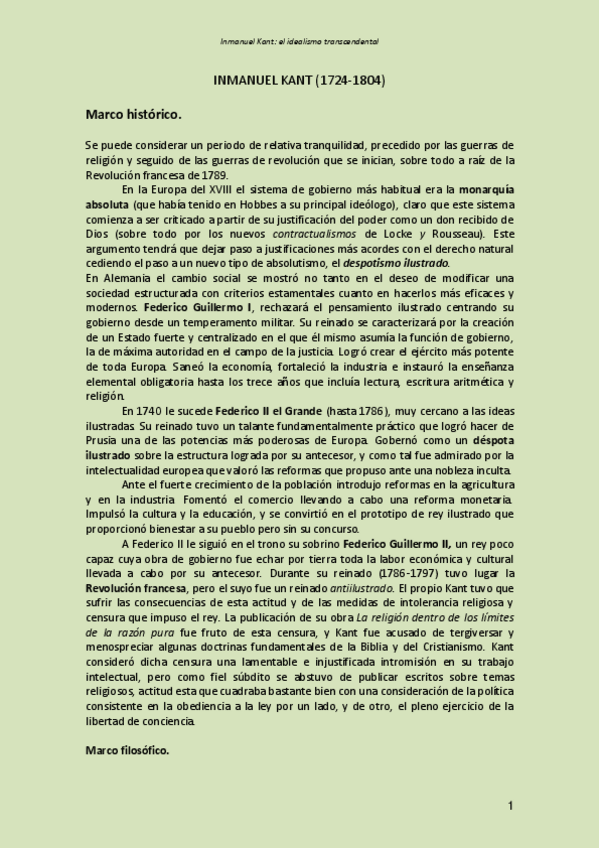 Inmanuel Kant: el idealismo transcendental

INMANUEL KANT (1724-1804)

Marco histórico.

Se puede considerar un periodo de relativa tranquilidad, precedido por las guerras de religión y seguido de las guerras de revolución que se inician, sobre todo a raíz de la Revolución francesa de 1789.

En la Europa del XVIII el sistema de gobierno más habitual era la monarquía absoluta (que había tenido en Hobbes a su principal ideólogo), claro que este sistema comienza a ser criticado a partir de su justificación del poder como un don recibido de Dios (sobre todo por los nuevos contractualismos de Locke y Rousseau). Este argumento tendrá que dejar paso a justificaciones más acordes con el derecho natural cediendo el paso a un nuevo tipo de absolutismo, el despotismo ilustrado.

En Alemania el cambio social se mostró no tanto en el deseo de modificar una sociedad estructurada con criterios estamentales cuanto en hacerlos más eficaces y modernos. Federico Guillermo I, rechazará el pensamiento ilustrado centrando su gobierno desde un temperamento militar. Su reinado se caracterizará por la creación de un Estado fuerte y centralizado en el que él mismo asumía la función de gobierno, la de máxima autoridad en el campo de la justicia. Logró crear el ejército más potente de toda Europa. Saneó la economía, fortaleció la industria e instauró la enseñanza elemental obligatoria hasta los trece años que incluía lectura, escritura aritmética y religión.

En 1740 le sucede Federico II el Grande (hasta 1786), muy cercano a las ideas ilustradas. Su reinado tuvo un talante fundamentalmente práctico que logró hacer de Prusia una de las potencias más poderosas de Europa. Gobernó como un déspota ilustrado sobre la estructura lograda por su antecesor, y como tal fue admirado por la intelectualidad europea que valoró las reformas que propuso ante una nobleza inculta.

Ante el fuerte crecimiento de la población introdujo reformas en la agricultura y en la industria. Fomentó el comercio llevando a cabo una reforma monetaria. Impulsó la cultura y la educación, y se convirtió en el prototipo de rey ilustrado que proporcionó bienestar a su pueblo pero sin su concurso.

A Federico II le siguió en el trono su sobrino Federico Guillermo II, un rey poco capaz cuya obra de gobierno fue echar por tierra toda la labor económica y cultural llevada a cabo por su antecesor. Durante su reinado (1786-1797) tuvo lugar la Revolución francesa, pero el suyo fue un reinado antiilustrado. El propio Kant tuvo que sufrir las consecuencias de esta actitud y de las medidas de intolerancia religiosa y censura que impuso el rey. La publicación de su obra La religión dentro de los límites de la razón pura fue fruto de esta censura, y Kant fue acusado de tergiversar y menospreciar algunas doctrinas fundamentales de la Biblia y del Cristianismo. Kant consideró dicha censura una lamentable e injustificada intromisión en su trabajo intelectual, pero como fiel súbdito se abstuvo de publicar escritos sobre temas religiosos, actitud esta que cuadraba bastante bien con una consideración de la política consistente en la obediencia a la ley por un lado, y de otro, el pleno ejercicio de la libertad de conciencia.

Marco filosófico.

1